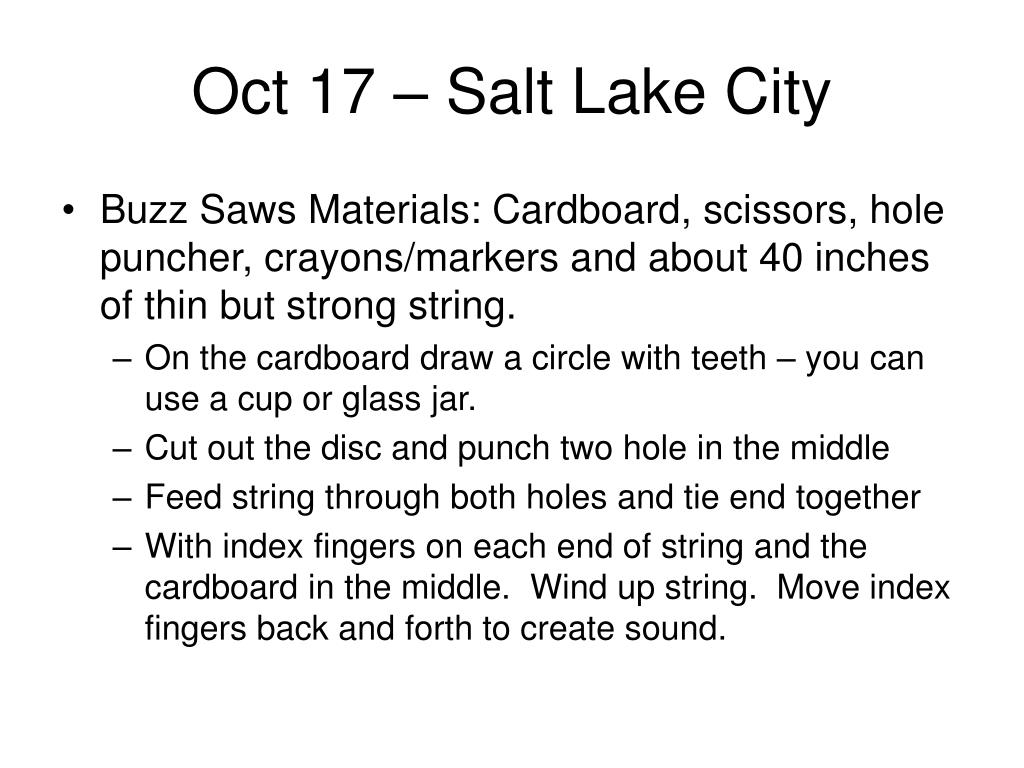 Oct 17 – Salt Lake City

• Buzz Saws Materials: Cardboard, scissors, hole puncher, crayons/markers and about 40 inches of thin but strong string.

– On the cardboard draw a circle with teeth – you can use a cup or glass jar.

– Cut out the disc and punch two hole in the middle

– Feed string through both holes and tie end together

– With index fingers on each end of string and the cardboard in the middle. Wind up string. Move index fingers back and forth to create sound.